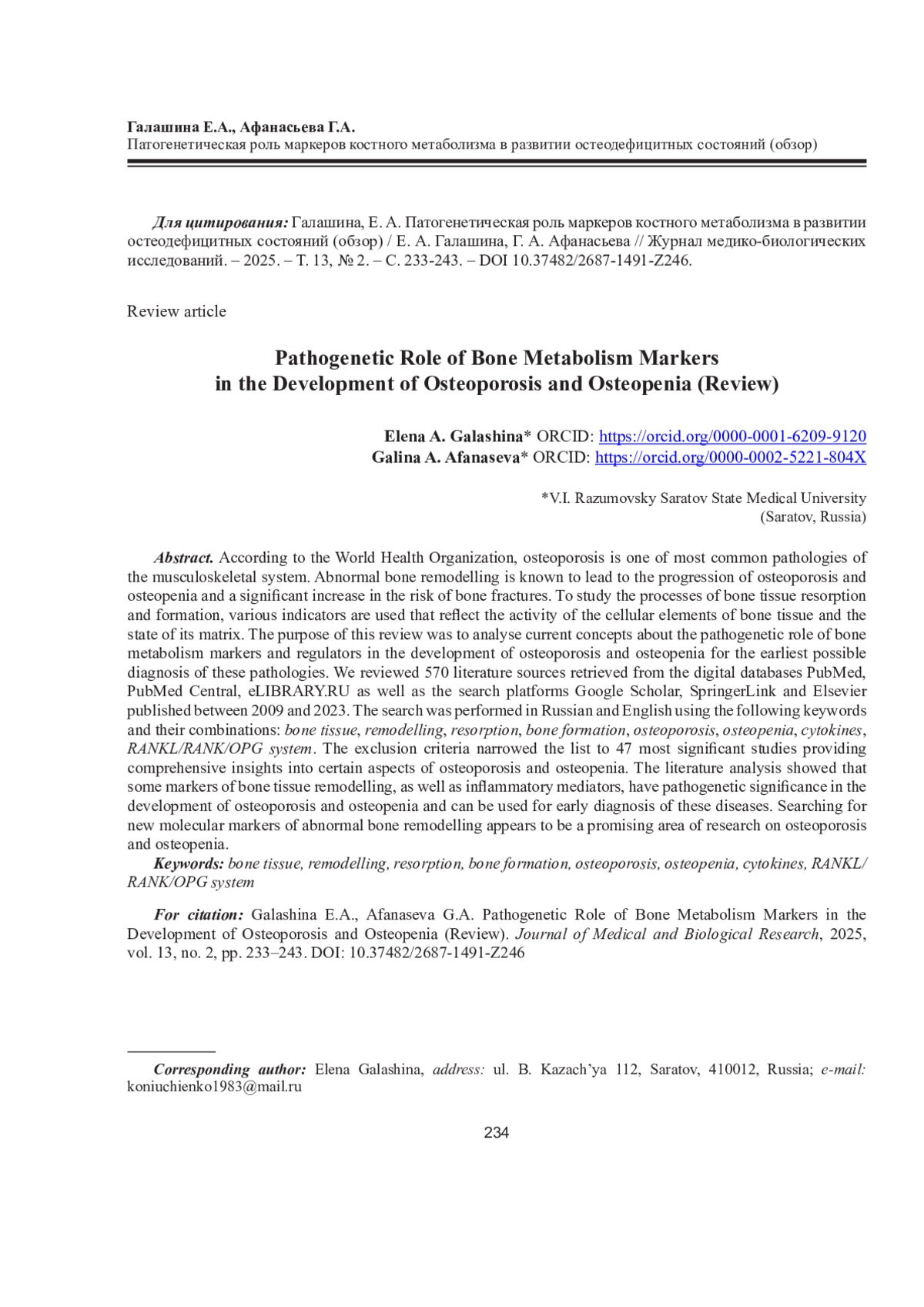 Галашина Е.А., Афанасьева Г.А.
Патогенетическая роль маркеров костного метаболизма в развитии остеодефицитных состояний (обзор)

Для цитирования: Галашина, Е. А. Патогенетическая роль маркеров костного метаболизма в развитии остеодефицитных состояний (обзор) / Е. А. Галашина, Г. А. Афанасьева // Журнал медико-биологических исследований. – 2025. – Т. 13, № 2. – С. 233-243. – DOI 10.37482/2687-1491-Z246.

Review article

Pathogenetic Role of Bone Metabolism Markers in the Development of Osteoporosis and Osteopenia (Review)

Elena A. Galashina* ORCID: https://orcid.org/0000-0001-6209-9120
Galina A. Afanaseva* ORCID: https://orcid.org/0000-0002-5221-804X

*V.I. Razumovsky Saratov State Medical University (Saratov, Russia)

Abstract. According to the World Health Organization, osteoporosis is one of most common pathologies of the musculoskeletal system. Abnormal bone remodelling is known to lead to the progression of osteoporosis and osteopenia and a significant increase in the risk of bone fractures. To study the processes of bone tissue resorption and formation, various indicators are used that reflect the activity of the cellular elements of bone tissue and the state of its matrix. The purpose of this review was to analyse current concepts about the pathogenetic role of bone metabolism markers and regulators in the development of osteoporosis and osteopenia for the earliest possible diagnosis of these pathologies. We reviewed 570 literature sources retrieved from the digital databases PubMed, PubMed Central, eLIBRARY.RU as well as the search platforms Google Scholar, SpringerLink and Elsevier published between 2009 and 2023. The search was performed in Russian and English using the following keywords and their combinations: bone tissue, remodelling, resorption, bone formation, osteoporosis, osteopenia, cytokines, RANKL/RANK/OPG system. The exclusion criteria narrowed the list to 47 most significant studies providing comprehensive insights into certain aspects of osteoporosis and osteopenia. The literature analysis showed that some markers of bone tissue remodelling, as well as inflammatory mediators, have pathogenetic significance in the development of osteoporosis and osteopenia and can be used for early diagnosis of these diseases. Searching for new molecular markers of abnormal bone remodelling appears to be a promising area of research on osteoporosis and osteopenia.
Keywords: bone tissue, remodelling, resorption, bone formation, osteoporosis, osteopenia, cytokines, RANKL/RANK/OPG system

For citation: Galashina E.A., Afanaseva G.A. Pathogenetic Role of Bone Metabolism Markers in the Development of Osteoporosis and Osteopenia (Review). Journal of Medical and Biological Research, 2025, vol. 13, no. 2, pp. 233–243. DOI: 10.37482/2687-1491-Z246

Corresponding author: Elena Galashina, address: ul. B. Kazach'ya 112, Saratov, 410012, Russia; e-mail: koniuchienko1983@mail.ru

234